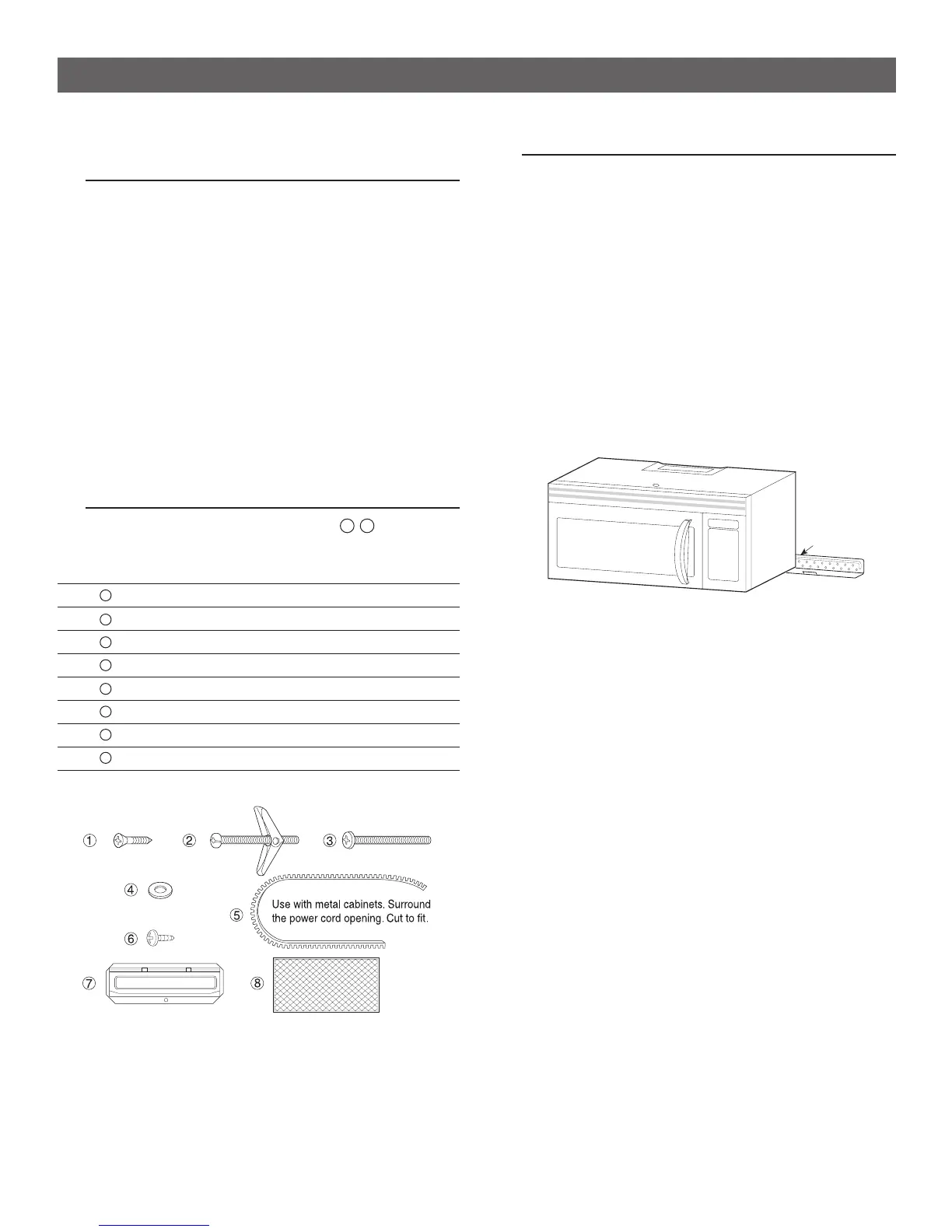 ① ② ③

④

⑤ Use with metal cabinets. Surround the power cord opening. Cut to fit.

⑥

⑦ ⑧